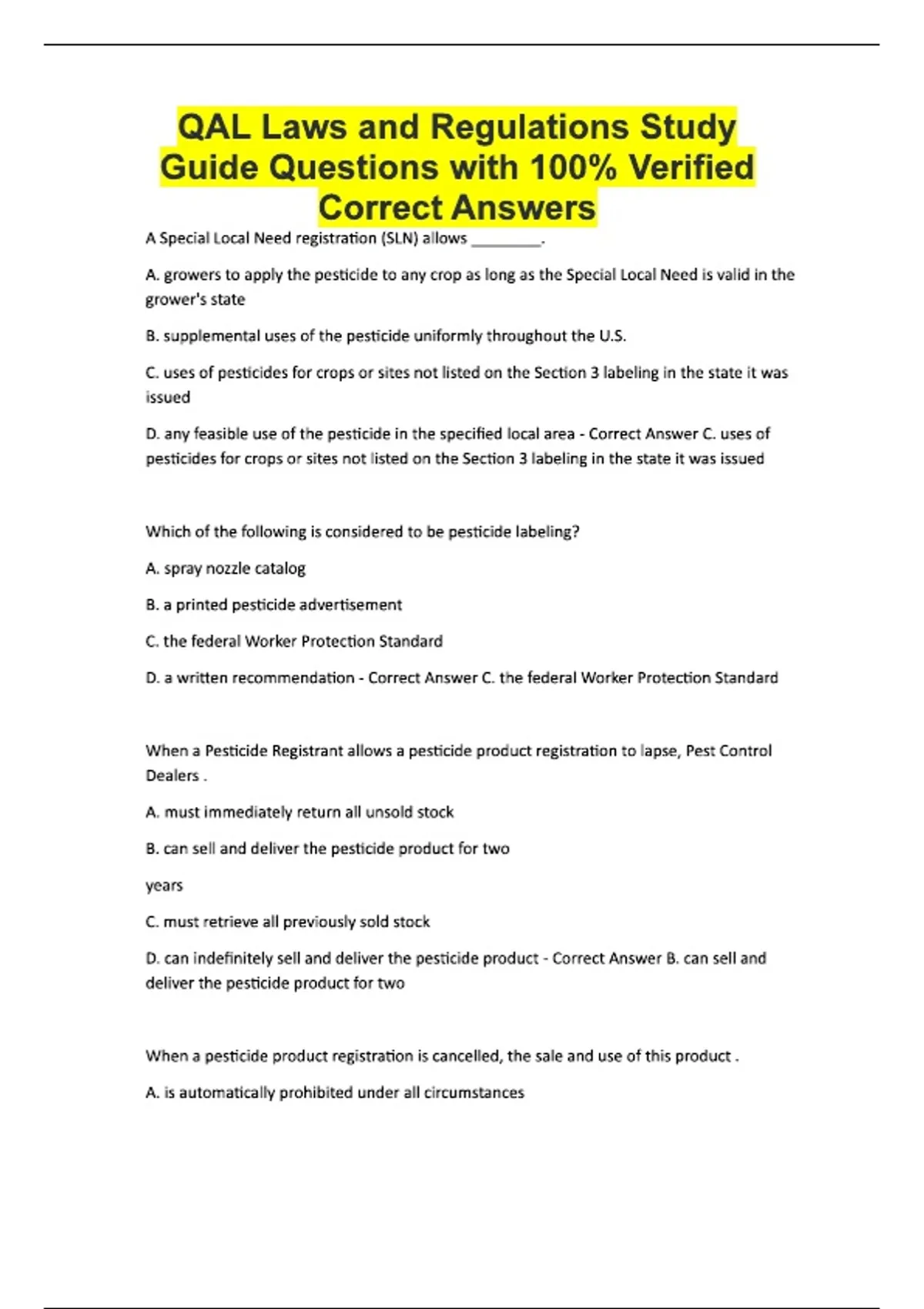 QAL Laws and Regulations Study Guide Questions with 100% Verified Correct Answers

A Special Local Need registration (SLN) allows ________.

A. growers to apply the pesticide to any crop as long as the Special Local Need is valid in the grower's state

B. supplemental uses of the pesticide uniformly throughout the U.S.

C. uses of pesticides for crops or sites not listed on the Section 3 labeling in the state it was issued

D. any feasible use of the pesticide in the specified local area - Correct Answer C. uses of pesticides for crops or sites not listed on the Section 3 labeling in the state it was issued

Which of the following is considered to be pesticide labeling?

A. spray nozzle catalog

B. a printed pesticide advertisement

C. the federal Worker Protection Standard

D. a written recommendation - Correct Answer C. the federal Worker Protection Standard

When a Pesticide Registrant allows a pesticide product registration to lapse, Pest Control Dealers .

A. must immediately return all unsold stock

B. can sell and deliver the pesticide product for two

years

C. must retrieve all previously sold stock

D. can indefinitely sell and deliver the pesticide product - Correct Answer B. can sell and deliver the pesticide product for two

When a pesticide product registration is cancelled, the sale and use of this product .

A. is automatically prohibited under all circumstances